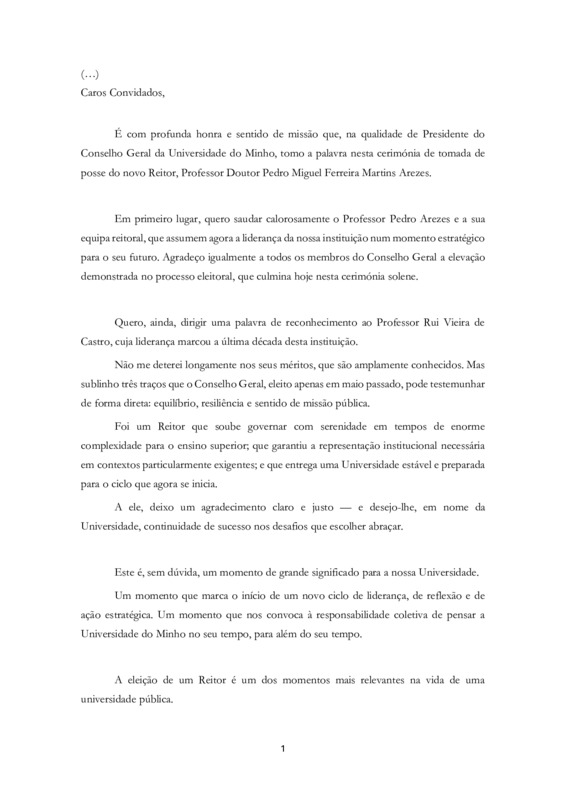 (…)
Caros Convidados,

É com profunda honra e sentido de missão que, na qualidade de Presidente do Conselho Geral da Universidade do Minho, tomo a palavra nesta cerimónia de tomada de posse do novo Reitor, Professor Doutor Pedro Miguel Ferreira Martins Arezes.

Em primeiro lugar, quero saudar calorosamente o Professor Pedro Arezes e a sua equipa reitoral, que assumem agora a liderança da nossa instituição num momento estratégico para o seu futuro. Agradeço igualmente a todos os membros do Conselho Geral a elevação demonstrada no processo eleitoral, que culmina hoje nesta cerimónia solene.

Quero, ainda, dirigir uma palavra de reconhecimento ao Professor Rui Vieira de Castro, cuja liderança marcou a última década desta instituição.

Não me deterei longamente nos seus méritos, que são amplamente conhecidos. Mas sublinho três traços que o Conselho Geral, eleito apenas em maio passado, pode testemunhar de forma direta: equilíbrio, resiliência e sentido de missão pública.

Foi um Reitor que soube governar com serenidade em tempos de enorme complexidade para o ensino superior; que garantiu a representação institucional necessária em contextos particularmente exigentes; e que entrega uma Universidade estável e preparada para o ciclo que agora se inicia.

A ele, deixo um agradecimento claro e justo — e desejo-lhe, em nome da Universidade, continuidade de sucesso nos desafios que escolher abraçar.

Este é, sem dúvida, um momento de grande significado para a nossa Universidade.

Um momento que marca o início de um novo ciclo de liderança, de reflexão e de ação estratégica. Um momento que nos convoca à responsabilidade coletiva de pensar a Universidade do Minho no seu tempo, para além do seu tempo.

A eleição de um Reitor é um dos momentos mais relevantes na vida de uma universidade pública.

1